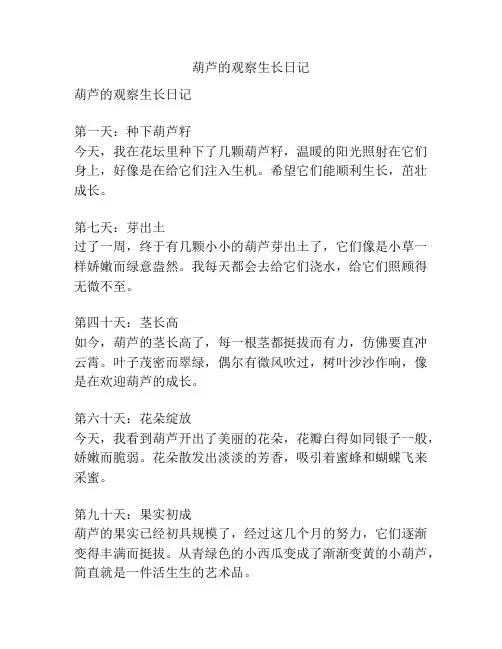 葫芦的观察生长日记

葫芦的观察生长日记

第一天：种下葫芦籽
今天，我在花坛里种下了几颗葫芦籽，温暖的阳光照射在它们身上，好像是在给它们注入生机。希望它们能顺利生长，茁壮成长。

第七天：芽出土
过了一周，终于有几颗小小的葫芦芽出土了，它们像是小草一样娇嫩而绿意盎然。我每天都会去给它们浇水，给它们照顾得无微不至。

第四十天：茎长高
如今，葫芦的茎长高了，每一根茎都挺拔而有力，仿佛要直冲云霄。叶子茂密而翠绿，偶尔有微风吹过，树叶沙沙作响，像是在欢迎葫芦的成长。

第六十天：花朵绽放
今天，我看到葫芦开出了美丽的花朵，花瓣白得如同银子一般，娇嫩而脆弱。花朵散发出淡淡的芳香，吸引着蜜蜂和蝴蝶飞来采蜜。

第九十天：果实初成
葫芦的果实已经初具规模了，经过这几个月的努力，它们逐渐变得丰满而挺拔。从青绿色的小西瓜变成了渐渐变黄的小葫芦，简直就是一件活生生的艺术品。